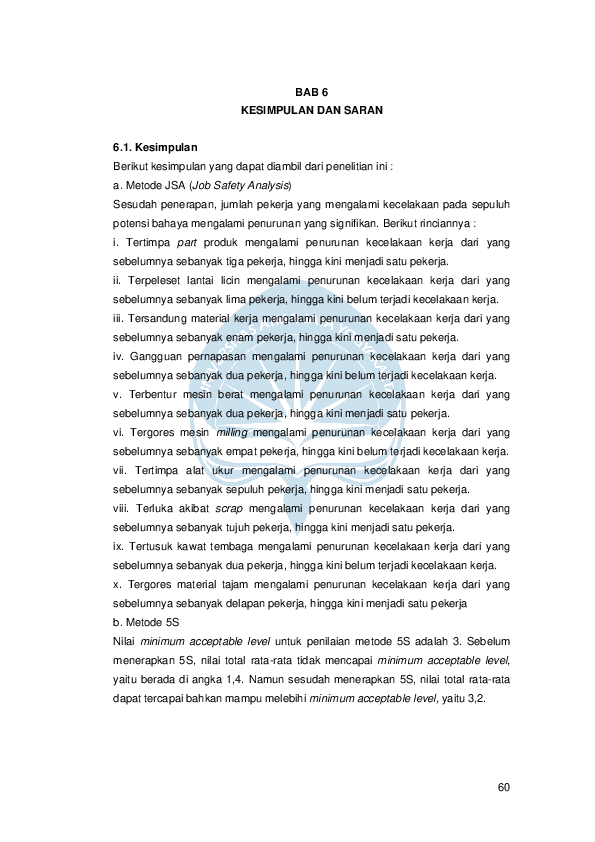 BAB 6
KESIMPULAN DAN SARAN

6.1. Kesimpulan

Berikut kesimpulan yang dapat diambil dari penelitian ini :

a. Metode JSA (Job Safety Analysis)

Sesudah penerapan, jumlah pekerja yang mengalami kecelakaan pada sepuluh potensi bahaya mengalami penurunan yang signifikan. Berikut rinciannya :

i. Tertimpa part produk mengalami penurunan kecelakaan kerja dari yang sebelumnya sebanyak tiga pekerja, hingga kini menjadi satu pekerja.

ii. Terpeleset lantai licin mengalami penurunan kecelakaan kerja dari yang sebelumnya sebanyak lima pekerja, hingga kini belum terjadi kecelakaan kerja.

iii. Tersandung material kerja mengalami penurunan kecelakaan kerja dari yang sebelumnya sebanyak enam pekerja, hingga kini menjadi satu pekerja.

iv. Gangguan pernapasan mengalami penurunan kecelakaan kerja dari yang sebelumnya sebanyak dua pekerja, hingga kini belum terjadi kecelakaan kerja.

v. Terbentur mesin berat mengalami penurunan kecelakaan kerja dari yang sebelumnya sebanyak dua pekerja, hingga kini menjadi satu pekerja.

vi. Tergores mesin milling mengalami penurunan kecelakaan kerja dari yang sebelumnya sebanyak empat pekerja, hingga kini belum terjadi kecelakaan kerja.

vii. Tertimpa alat ukur mengalami penurunan kecelakaan kerja dari yang sebelumnya sebanyak sepuluh pekerja, hingga kini menjadi satu pekerja.

viii. Terluka akibat scrap mengalami penurunan kecelakaan kerja dari yang sebelumnya sebanyak tujuh pekerja, hingga kini menjadi satu pekerja.

ix. Tertusuk kawat tembaga mengalami penurunan kecelakaan kerja dari yang sebelumnya sebanyak dua pekerja, hingga kini belum terjadi kecelakaan kerja.

x. Tergores material tajam mengalami penurunan kecelakaan kerja dari yang sebelumnya sebanyak delapan pekerja, hingga kini menjadi satu pekerja

b. Metode 5S

Nilai minimum acceptable level untuk penilaian metode 5S adalah 3. Sebelum menerapkan 5S, nilai total rata-rata tidak mencapai minimum acceptable level, yaitu berada di angka 1,4. Namun sesudah menerapkan 5S, nilai total rata-rata dapat tercapai bahkan mampu melebihi minimum acceptable level, yaitu 3,2.

60